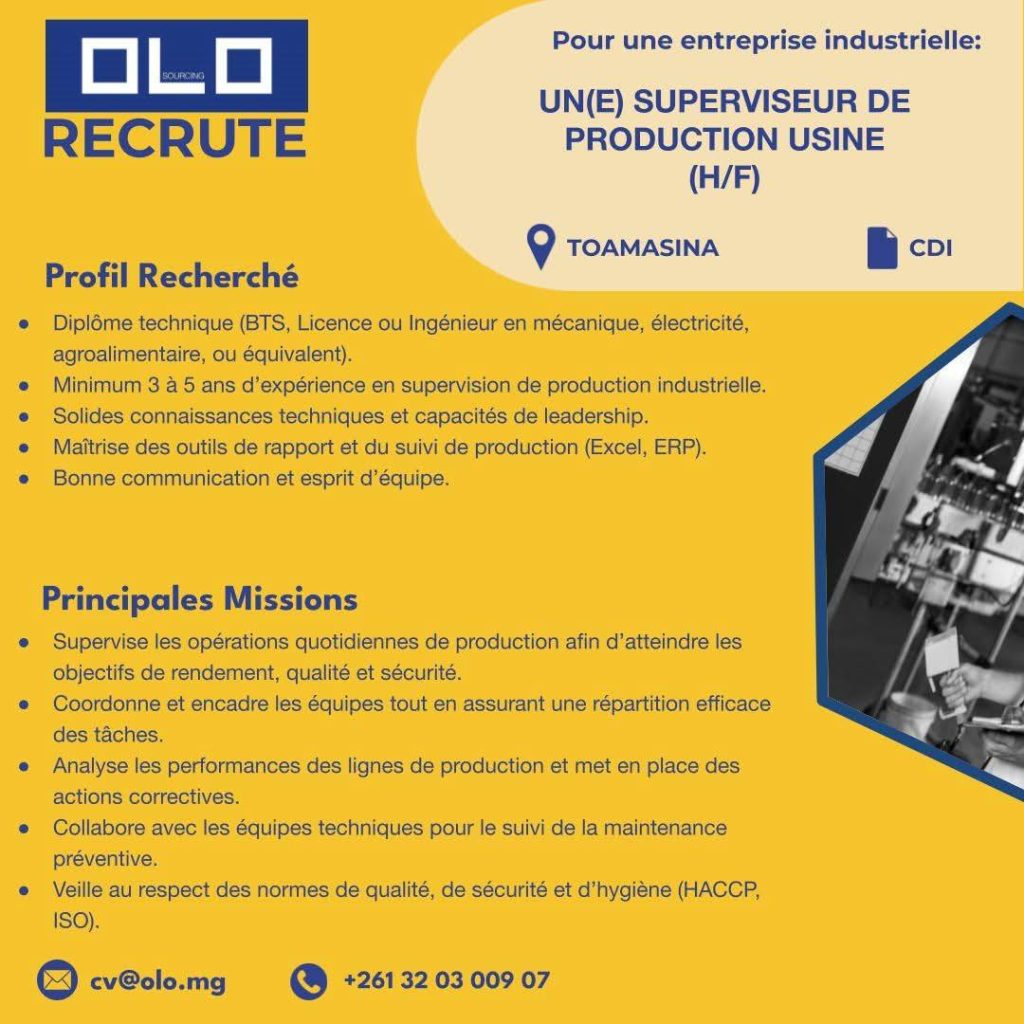 OLO
SOURCING
RECRUTE

Pour une entreprise industrielle:

UN(E) SUPERVISEUR DE PRODUCTION USINE (H/F)

TOAMASINA

CDI

Profil Recherché

- Diplôme technique (BTS, Licence ou Ingénieur en mécanique, électricité, agroalimentaire, ou équivalent).
- Minimum 3 à 5 ans d'expérience en supervision de production industrielle.
- Solides connaissances techniques et capacités de leadership.
- Maîtrise des outils de rapport et du suivi de production (Excel, ERP).
- Bonne communication et esprit d'équipe.

Principales Missions

- Supervise les opérations quotidiennes de production afin d'atteindre les objectifs de rendement, qualité et sécurité.
- Coordonne et encadre les équipes tout en assurant une répartition efficace des tâches.
- Analyse les performances des lignes de production et met en place des actions correctives.
- Collabore avec les équipes techniques pour le suivi de la maintenance préventive.
- Veille au respect des normes de qualité, de sécurité et d'hygiène (HACCP, ISO).

cv@olo.mg

+261 32 03 009 07